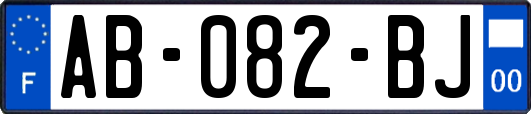 F
AB-082-BJ
00